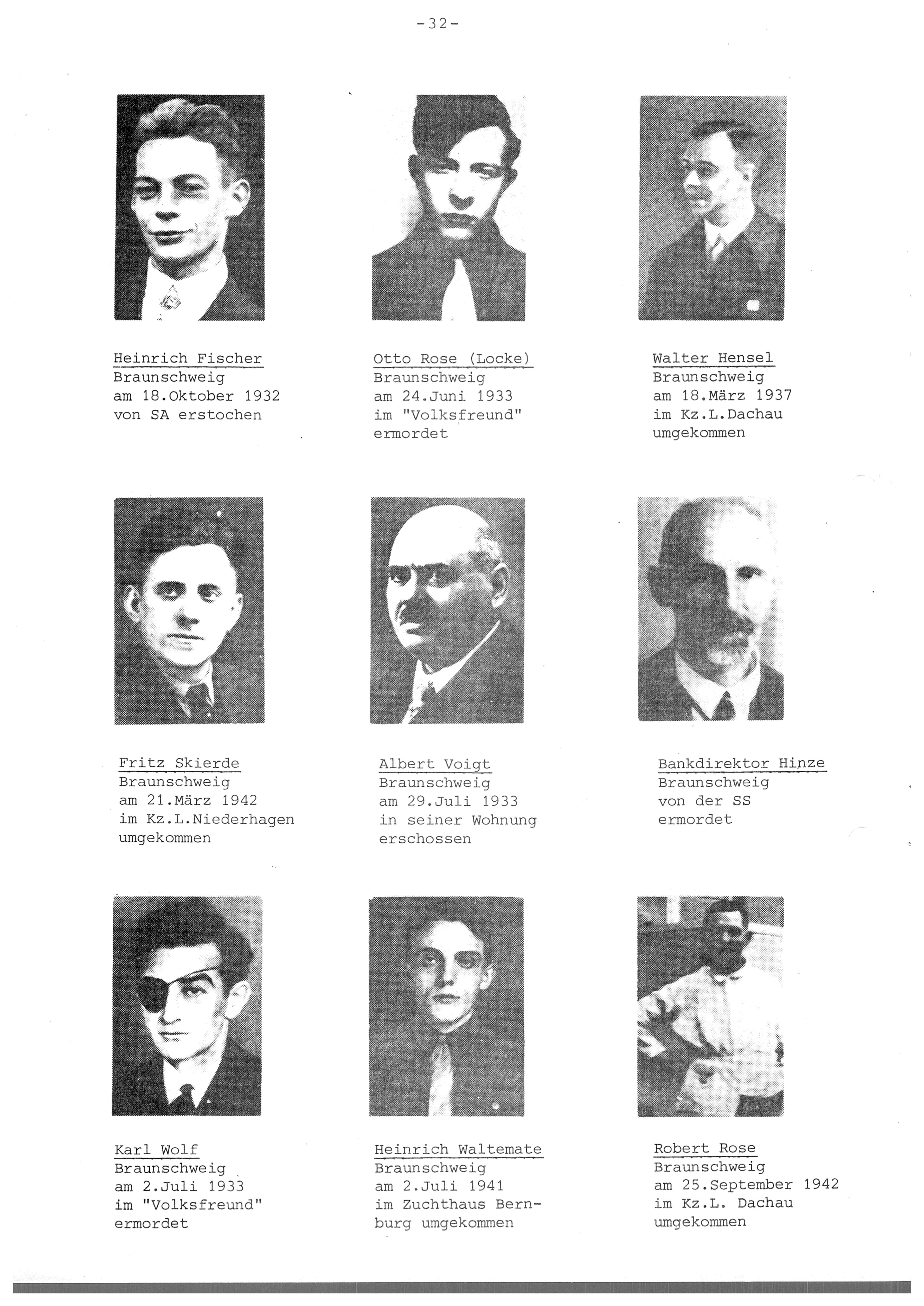 -32-

Heinrich Fischer
Braunschweig
am 18.Oktober 1932
von SA erstochen

Otto Rose (Locke)
Braunschweig
am 24.Juni 1933
im "Volksfreund"
ermordet

Walter Hensel
Braunschweig
am 18.März 1937
im Kz.L.Dachau
umgekommen

Fritz Skierde
Braunschweig
am 21.März 1942
im Kz.L.Niederhagen
umgekommen

Albert Voigt
Braunschweig
am 29.Juli 1933
in seiner Wohnung
erschossen

Bankdirektor Hinze
Braunschweig
von der SS
ermordet

Karl Wolf
Braunschweig
am 2.Juli 1933
im "Volksfreund"
ermordet

Heinrich Waltemate
Braunschweig
am 2.Juli 1941
im Zuchthaus Bernburg umgekommen

Robert Rose
Braunschweig
am 25.September 1942
im Kz.L. Dachau
umgekommen